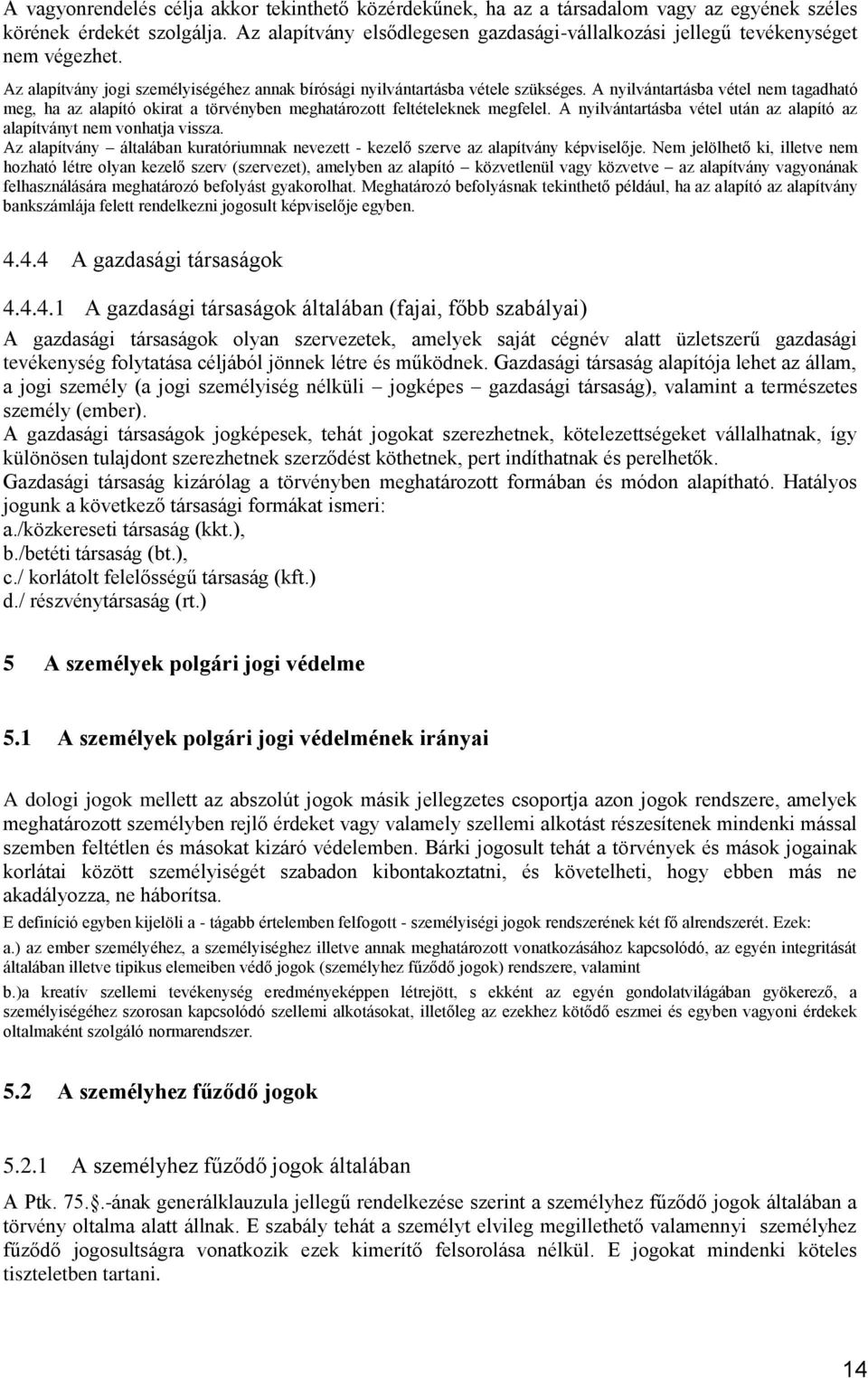 A vagyonrendelés célja akkor tekinthető közérdekűnek, ha az a társadalom vagy az egyének széles körének érdekét szolgálja. Az alapítvány elsődlegesen gazdasági-vállalkozási jellegű tevékenységet nem végezhet.

Az alapítvány jogi személyiségéhez annak bírósági nyilvántartásba vétele szükséges. A nyilvántartásba vétel nem tagadható meg, ha az alapító okirat a törvényben meghatározott feltételeknek megfelel. A nyilvántartásba vétel után az alapító az alapítványt nem vonhatja vissza.

Az alapítvány – általában kuratóriumnak nevezett - kezelő szerve az alapítvány képviselője. Nem jelölhető ki, illetve nem hozható létre olyan kezelő szerv (szervezet), amelyben az alapító – közvetlenül vagy közvetve – az alapítvány vagyonának felhasználására meghatározó befolyást gyakorolhat. Meghatározó befolyásnak tekinthető például, ha az alapító az alapítvány bankszámlája felett rendelkezni jogosult képviselője egyben.

4.4.4 A gazdasági társaságok

4.4.4.1 A gazdasági társaságok általában (fajai, főbb szabályai)

A gazdasági társaságok olyan szervezetek, amelyek saját cégnév alatt üzletszerű gazdasági tevékenység folytatása céljából jönnek létre és működnek. Gazdasági társaság alapítója lehet az állam, a jogi személy (a jogi személyiség nélküli – jogképes – gazdasági társaság), valamint a természetes személy (ember).

A gazdasági társaságok jogképesek, tehát jogokat szerezhetnek, kötelezettségeket vállalhatnak, így különösen tulajdont szerezhetnek szerződést köthetnek, pert indíthatnak és perelhetők.

Gazdasági társaság kizárólag a törvényben meghatározott formában és módon alapítható. Hatályos jogunk a következő társasági formákat ismeri:
a./közkereseti társaság (kkt.),
b./betéti társaság (bt.),
c./ korlátolt felelősségű társaság (kft.)
d./ részvénytársaság (rt.)

5 A személyek polgári jogi védelme

5.1 A személyek polgári jogi védelmének irányai

A dologi jogok mellett az abszolút jogok másik jellegzetes csoportja azon jogok rendszere, amelyek meghatározott személyben rejlő érdeket vagy valamely szellemi alkotást részesítenek mindenki mással szemben feltétlen és másokat kizáró védelemben. Bárki jogosult tehát a törvények és mások jogainak korlátai között személyiségét szabadon kibontakoztatni, és követelheti, hogy ebben más ne akadályozza, ne háborítsa.

E definíció egyben kijelöli a - tágabb értelemben felfogott - személyiségi jogok rendszerének két fő alrendszerét. Ezek:

a.) az ember személyéhez, a személyiséghez illetve annak meghatározott vonatkozásához kapcsolódó, az egyén integritását általában illetve tipikus elemeiben védő jogok (személyhez fűződő jogok) rendszere, valamint

b.)a kreatív szellemi tevékenység eredményeképpen létrejött, s ekként az egyén gondolatvilágában gyökerező, a személyiségéhez szorosan kapcsolódó szellemi alkotásokat, illetőleg az ezekhez kötődő eszmei és egyben vagyoni érdekek oltalmaként szolgáló normarendszer.

5.2 A személyhez fűződő jogok

5.2.1 A személyhez fűződő jogok általában

A Ptk. 75.§.-ának generálklauzula jellegű rendelkezése szerint a személyhez fűződő jogok általában a törvény oltalma alatt állnak. E szabály tehát a személyt elvileg megillethető valamennyi személyhez fűződő jogosultságra vonatkozik ezek kimerítő felsorolása nélkül. E jogokat mindenki köteles tiszteletben tartani.

14